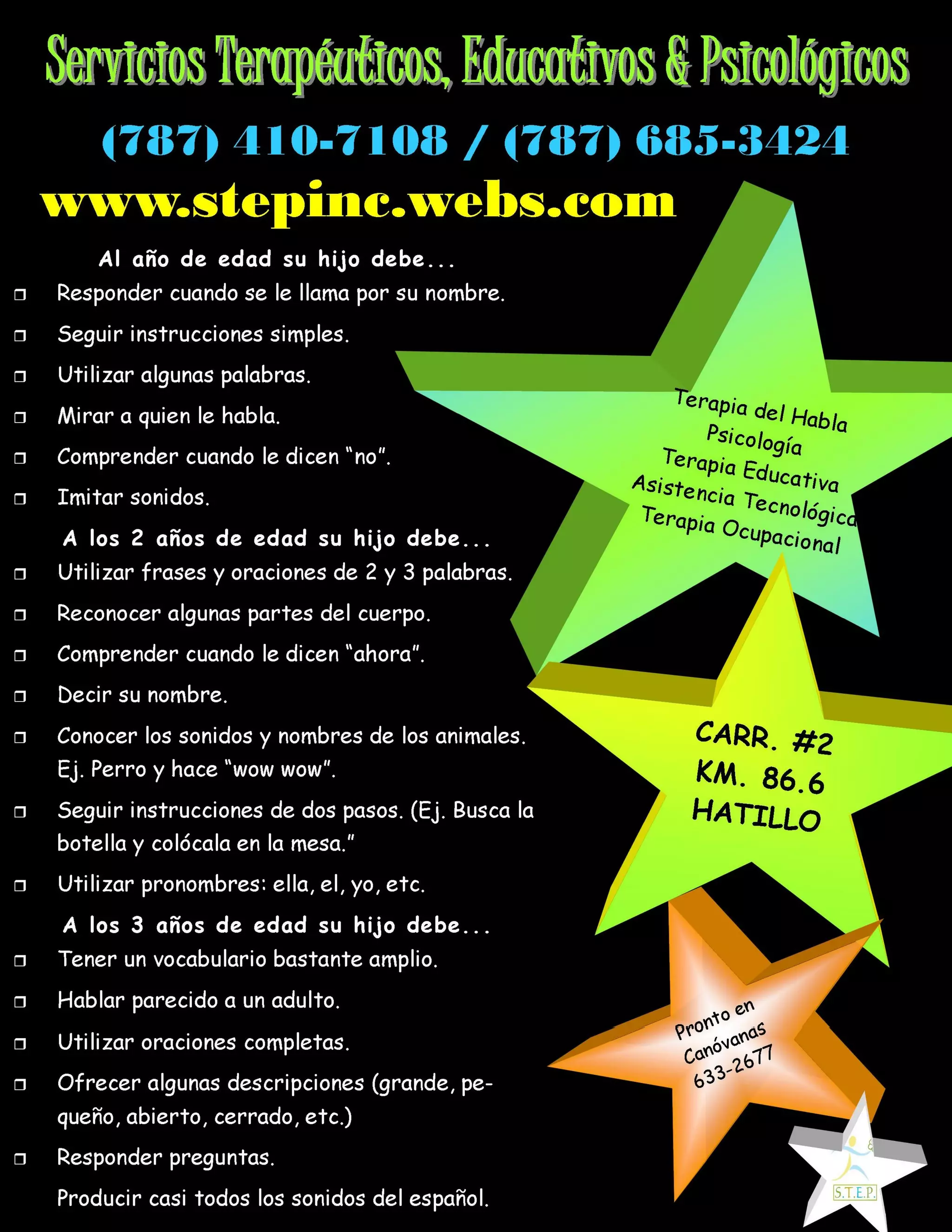 Servicios Terapéuticos, Educativos & Psicológicos

(787) 410-7108 / (787) 685-3424

www.stepinc.webs.com

Al año de edad su hijo debe...

☐ Responder cuando se le llama por su nombre.

☐ Seguir instrucciones simples.

☐ Utilizar algunas palabras.

☐ Mirar a quien le habla.

☐ Comprender cuando le dicen "no".

☐ Imitar sonidos.

A los 2 años de edad su hijo debe...

☐ Utilizar frases y oraciones de 2 y 3 palabras.

☐ Reconocer algunas partes del cuerpo.

☐ Comprender cuando le dicen "ahora".

☐ Decir su nombre.

☐ Conocer los sonidos y nombres de los animales. Ej. Perro y hace "wow wow".

☐ Seguir instrucciones de dos pasos. (Ej. Busca la botella y colócala en la mesa."

☐ Utilizar pronombres: ella, el, yo, etc.

A los 3 años de edad su hijo debe...

☐ Tener un vocabulario bastante amplio.

☐ Hablar parecido a un adulto.

☐ Utilizar oraciones completas.

☐ Ofrecer algunas descripciones (grande, pequeño, abierto, cerrado, etc.)

☐ Responder preguntas.

Producir casi todos los sonidos del español.

Terapia del Habla
Psicología
Terapia Educativa
Asistencia Tecnológica
Terapia Ocupacional

CARR. #2
KM. 86.6
HATILLO

Pronto en
Canóvanas
633-2677

S.T.E.P.